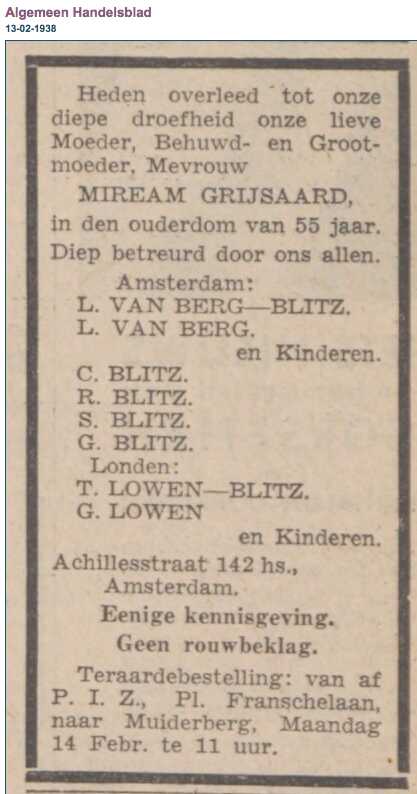 Algemeen Handelsblad
13-02-1938

Heden overleed tot onze diepe droefheid onze lieve Moeder, Behuwd- en Grootmoeder, Mevrouw

MIREAM GRIJSAARD,

in den ouderdom van 55 jaar. Diep betreurd door ons allen.

Amsterdam:
L. VAN BERG—BLITZ.
L. VAN BERG.
en Kinderen.
C. BLITZ.
R. BLITZ.
S. BLITZ.
G. BLITZ.
Londen:
T. LOWEN—BLITZ.
G. LOWEN
en Kinderen.

Achillesstraat 142 hs., Amsterdam.

Eenige kennisgeving.

Geen rouwbeklag.

Teraardebestelling: van af P. I. Z., Pl. Franschelaan, naar Muiderberg, Maandag 14 Febr. te 11 uur.